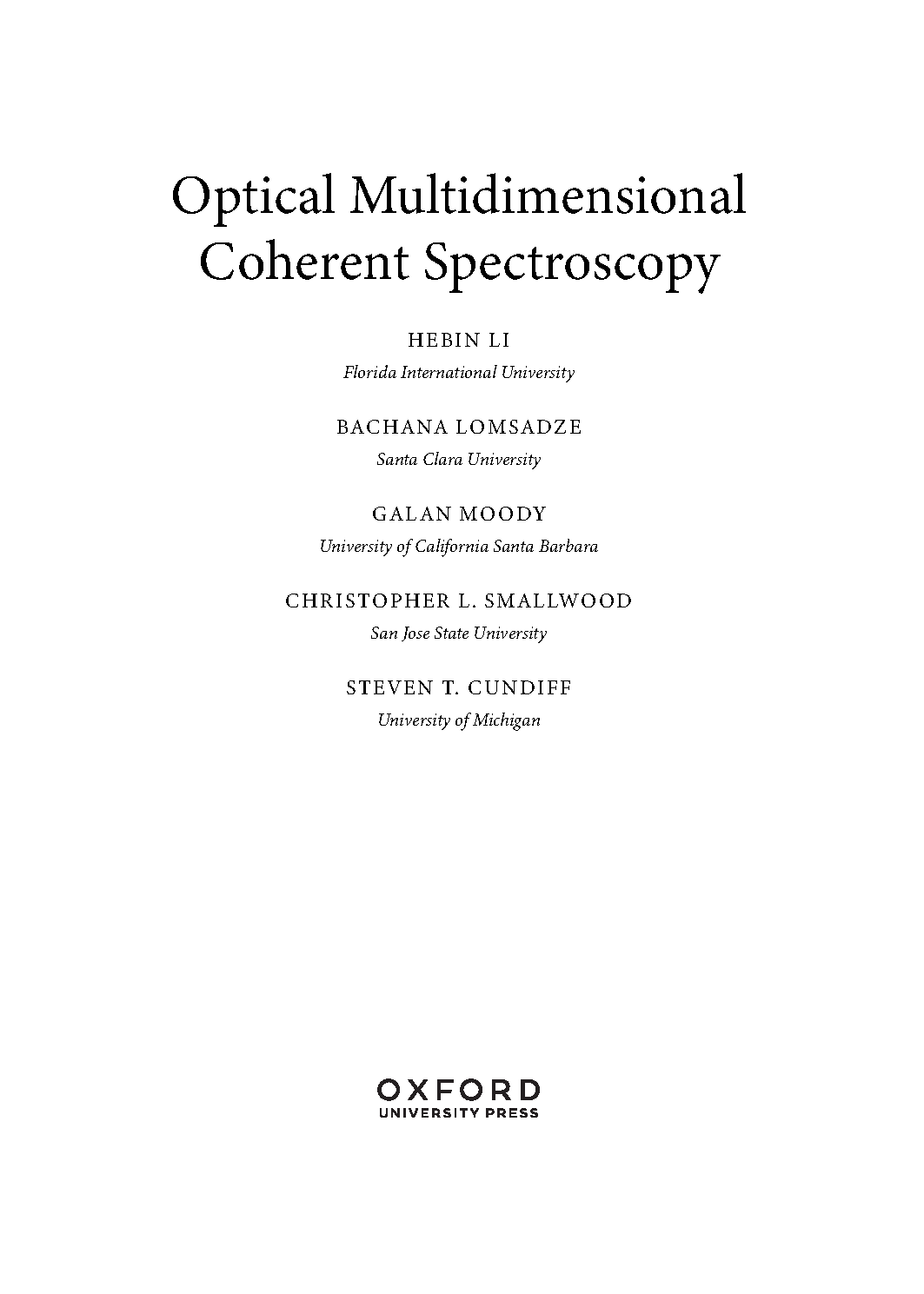 Optical Multidimensional
Coherent Spectroscopy

HEBIN LI
Florida International University

BACHANA LOMSADZE
Santa Clara University

GALAN MOODY
University of California Santa Barbara

CHRISTOPHER L. SMALLWOOD
San Jose State University

STEVEN T. CUNDIFF
University of Michigan

OXFORD
UNIVERSITY PRESS